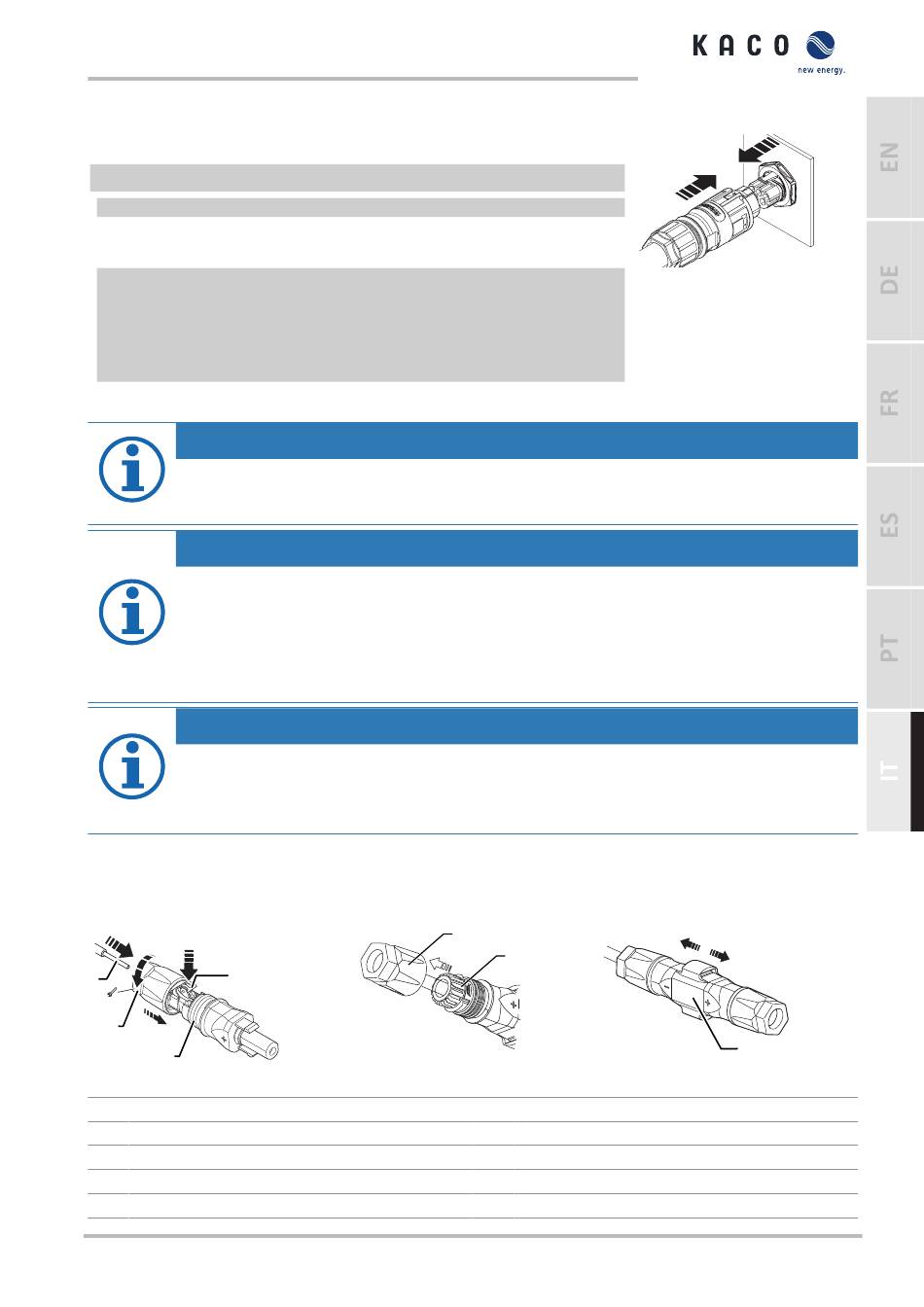 KACO new energy.

EN

DE

FR

ES

PT

IT